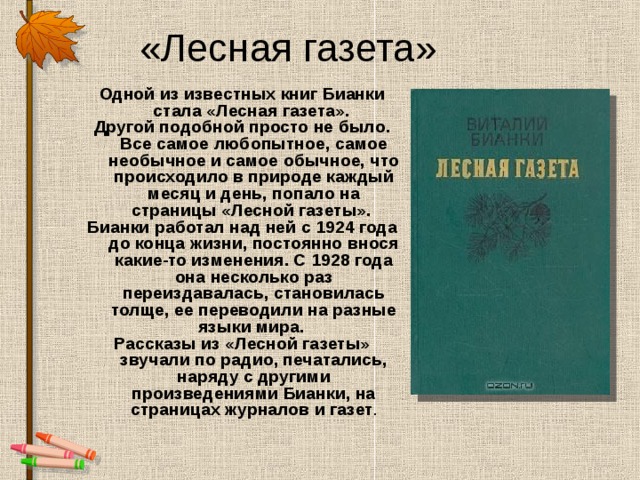 «Лесная газета»

Одной из известных книг Бианки стала «Лесная газета». Другой подобной просто не было. Все самое любопытное, самое необычное и самое обычное, что происходило в природе каждый месяц и день, попало на страницы «Лесной газеты». Бианки работал над ней с 1924 года до конца жизни, постоянно внося какие-то изменения. С 1928 года она несколько раз переиздавалась, становилась толще, ее переводили на разные языки мира. Рассказы из «Лесной газеты» звучали по радио, печатались, наряду с другими произведениями Бианки, на страницах журналов и газет.

ВИТАЛИЙ БИАНКИ
ЛЕСНАЯ ГАЗЕТА

OZON.ru